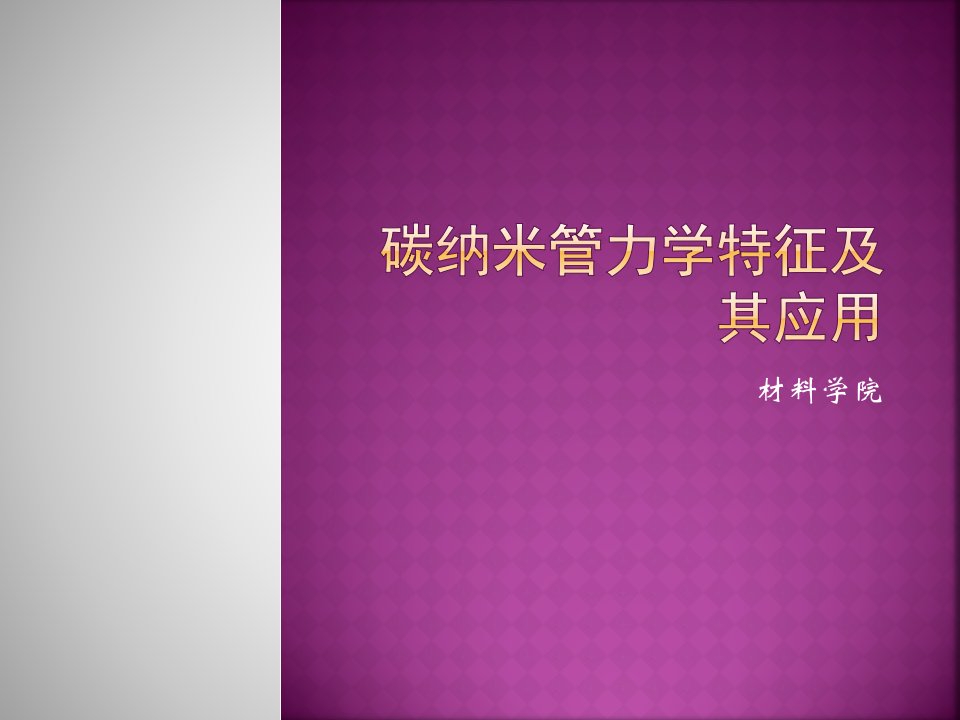 碳纳米管力学特征及其应用

材料学院